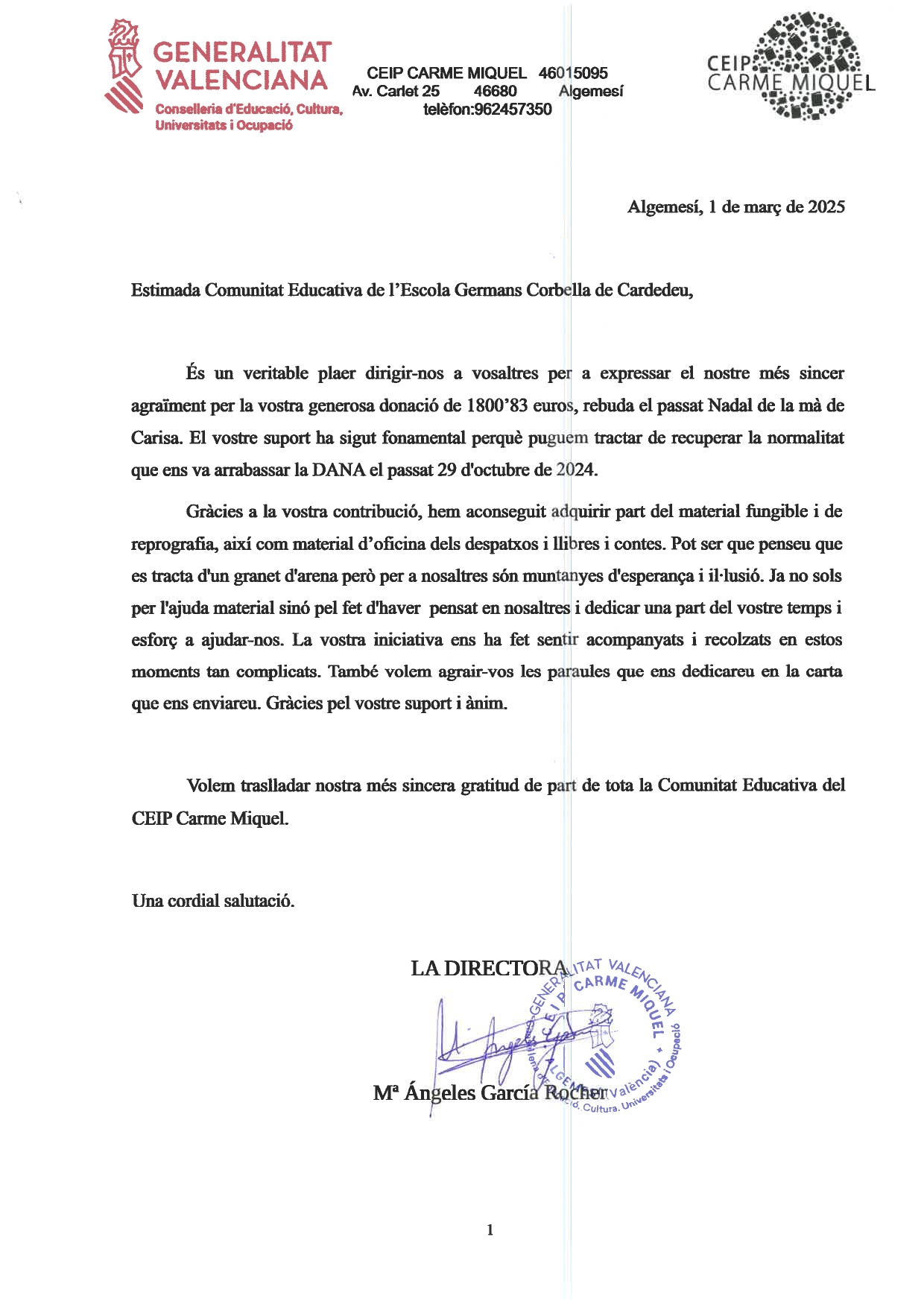 GENERALITAT VALENCIANA
Conselleria d'Educació, Cultura, Universitats i Ocupació

CEIP CARME MIQUEL 46015095
Av. Carlet 25 46680 Algemesí
telèfon:962457350

CEIP CARME MIQUEL

Algemesí, 1 de març de 2025

Estimada Comunitat Educativa de l'Escola Germans Corbella de Cardedeu,

És un veritable plaer dirigir-nos a vosaltres per a expressar el nostre més sincer agraïment per la vostra generosa donació de 1800'83 euros, rebuda el passat Nadal de la mà de Carisa. El vostre suport ha sigut fonamental perquè puguem tractar de recuperar la normalitat que ens va arrabassar la DANA el passat 29 d'octubre de 2024.

Gràcies a la vostra contribució, hem aconseguit adquirir part del material fungible i de reprografia, així com material d'oficina dels despatxos i llibres i contes. Pot ser que penseu que es tracta d'un granet d'arena però per a nosaltres són muntanyes d'esperança i il·lusió. Ja no sols per l'ajuda material sinó pel fet d'haver pensat en nosaltres i dedicar una part del vostre temps i esforç a ajudar-nos. La vostra iniciativa ens ha fet sentir acompanyats i recolzats en estos moments tan complicats. També volem agrair-vos les paraules que ens dedicareu en la carta que ens enviareu. Gràcies pel vostre suport i ànim.

Volem traslladar nostra més sincera gratitud de part de tota la Comunitat Educativa del CEIP Carme Miquel.

Una cordial salutació.

LA DIRECTORA

GENERALITAT VALENCIANA CEIP CARME MIQUEL ALGEMESÍ (València) Conselleria d'Educació, Cultura, Universitats i Ocupació

Mª Ángeles García Rocher

1